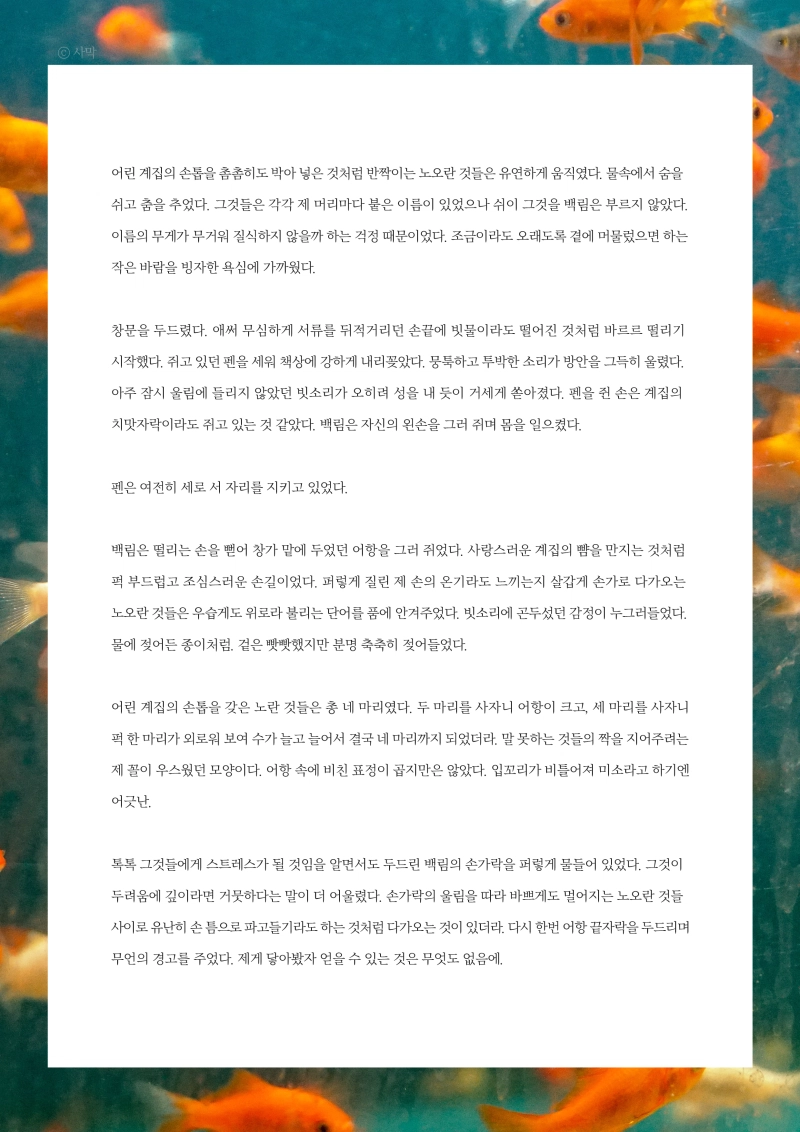 ⓒ 사막

어린 계집의 손톱을 촘촘히도 박아 넣은 것처럼 반짝이는 노오란 것들은 유연하게 움직였다. 물속에서 숨을 쉬고 춤을 추었다. 그것들은 각각 제 머리마다 붙은 이름이 있었으나 쉬이 그것을 백림은 부르지 않았다. 이름의 무게가 무거워 질식하지 않을까 하는 걱정 때문이었다. 조금이라도 오래도록 곁에 머물렀으면 하는 작은 바람을 빙자한 욕심에 가까웠다.

창문을 두드렸다. 애써 무심하게 서류를 뒤적거리던 손끝에 빗물이라도 떨어진 것처럼 바르르 떨리기 시작했다. 쥐고 있던 펜을 세워 책상에 강하게 내리꽂았다. 뭉툭하고 투박한 소리가 방안을 그득히 울렸다. 아주 잠시 울림에 들리지 않았던 빗소리가 오히려 성을 내 듯이 거세게 쏟아졌다. 펜을 쥔 손은 계집의 치맛자락이라도 쥐고 있는 것 같았다. 백림은 자신의 왼손을 그러 쥐며 몸을 일으켰다.

펜은 여전히 세로 서 자리를 지키고 있었다.

백림은 떨리는 손을 뻗어 창가 맡에 두었던 어항을 그러 쥐었다. 사랑스러운 계집의 뺨을 만지는 것처럼 퍽 부드럽고 조심스러운 손길이었다. 퍼렇게 질린 제 손의 온기라도 느끼는지 살갑게 손가로 다가오는 노오란 것들은 우습게도 위로라 불리는 단어를 품에 안겨주었다. 빗소리에 곤두섰던 감정이 누그러들었다. 물에 젖어든 종이처럼. 겉은 빳빳했지만 분명 축축히 젖어들었다.

어린 계집의 손톱을 갖은 노란 것들은 총 네 마리였다. 두 마리를 사자니 어항이 크고, 세 마리를 사자니 퍽 한 마리가 외로워 보여 수가 늘고 늘어서 결국 네 마리까지 되었더라. 말 못하는 것들의 짝을 지어주려는 제 꼴이 우스웠던 모양이다. 어항 속에 비친 표정이 곱지만은 않았다. 입꼬리가 비틀어져 미소라고 하기엔 어긋난.

톡톡 그것들에게 스트레스가 될 것임을 알면서도 두드린 백림의 손가락을 퍼렇게 물들어 있었다. 그것이 두려움에 깊이라면 거뭇하다는 말이 더 어울렸다. 손가락의 울림을 따라 바쁘게도 멀어지는 노오란 것들 사이로 유난히 손 틈으로 파고들기라도 하는 것처럼 다가오는 것이 있더라. 다시 한번 어항 끝자락을 두드리며 무언의 경고를 주었다. 제게 닿아봤자 얻을 수 있는 것은 무엇도 없음에.